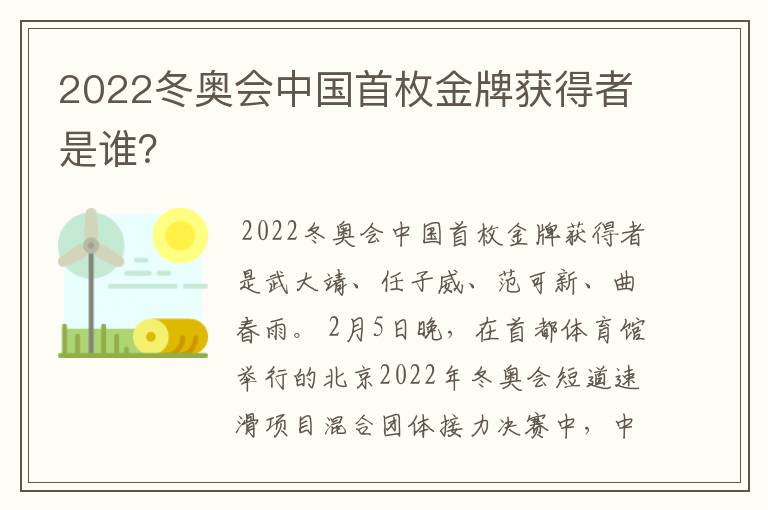 2022冬奥会中国首枚金牌获得者是谁?

2022冬奥会中国首枚金牌获得者是武大靖、任子威、范可新、曲春雨。2月5日晚，在首都体育馆举行的北京2022年冬奥会短道速滑项目混合团体接力决赛中，中